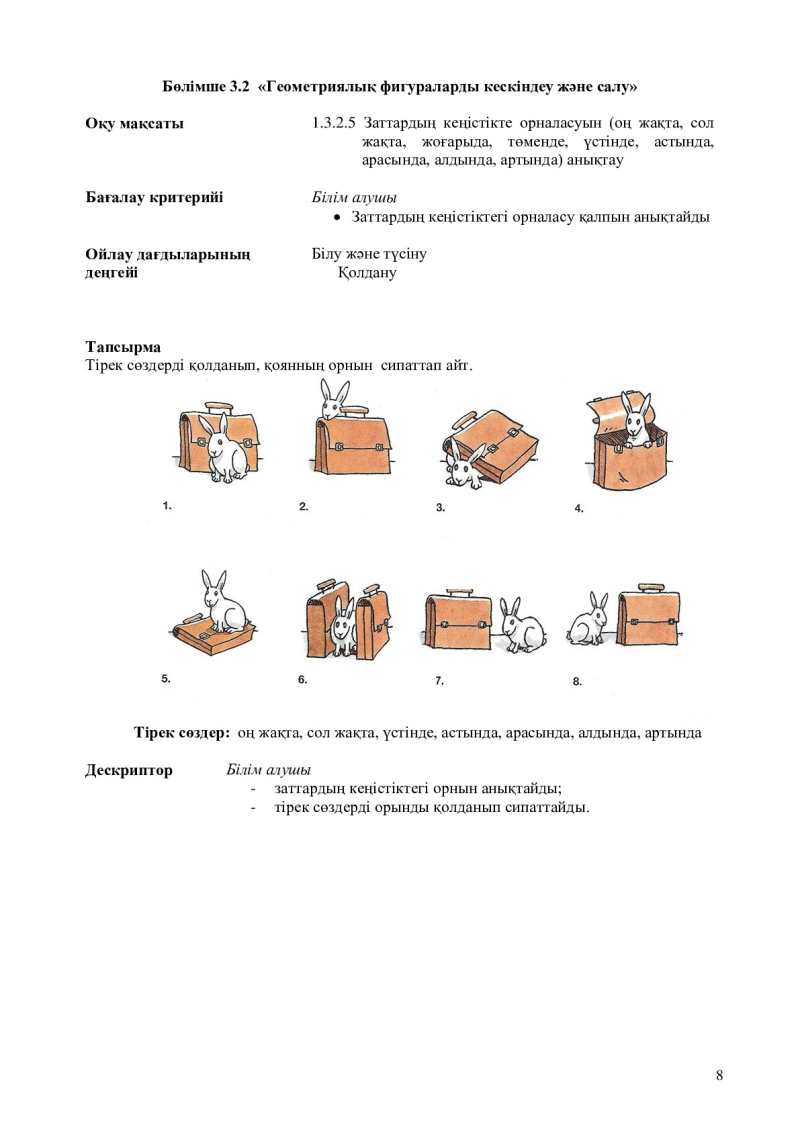 Бөлімше 3.2 «Геометриялық фигураларды кескіндеу және салу»

Оқу мақсаты

1.3.2.5 Заттардың кеңістікте орналасуын (оң жақта, сол жақта, жоғарыда, төменде, үстінде, астында, арасында, алдында, артында) анықтау

Бағалау критерийі

Білім алушы
• Заттардың кеңістіктегі орналасу қалпын анықтайды

Ойлау дағдыларының деңгейі

Білу және түсіну
Қолдану

Тапсырма
Тірек сөздерді қолданып, қоянның орнын сипаттап айт.

1.
2.
3.
4.
5.
6.
7.
8.

Тірек сөздер: оң жақта, сол жақта, үстінде, астында, арасында, алдында, артында

Дескриптор

Білім алушы
- заттардың кеңістіктегі орнын анықтайды;
- тірек сөздерді орынды қолданып сипаттайды.

8